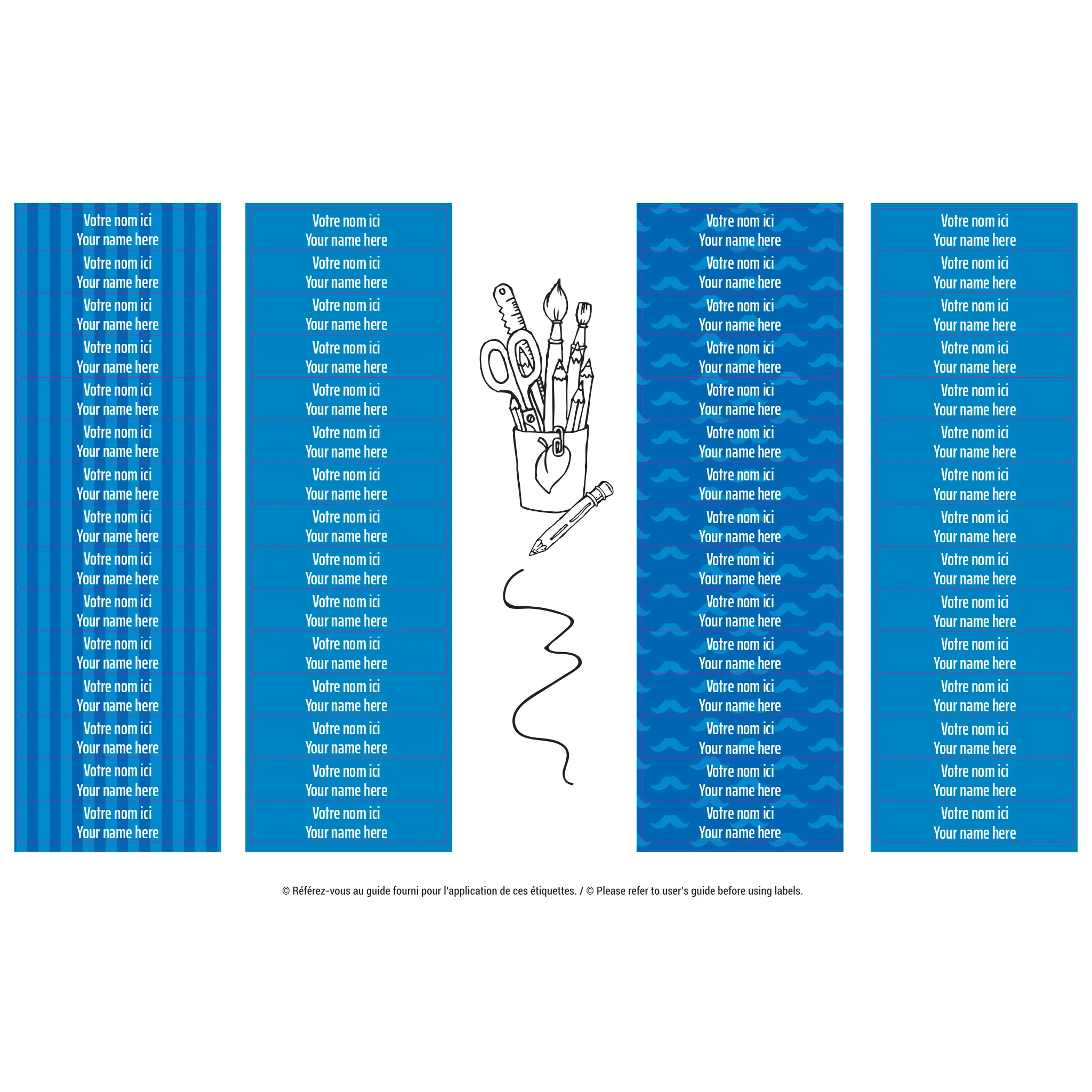 Votre nom ici
Your name here

Votre nom ici
Your name here

Votre nom ici
Your name here

Votre nom ici
Your name here

Votre nom ici
Your name here

Votre nom ici
Your name here

Votre nom ici
Your name here

Votre nom ici
Your name here

Votre nom ici
Your name here

Votre nom ici
Your name here

Votre nom ici
Your name here

Votre nom ici
Your name here

Votre nom ici
Your name here

Votre nom ici
Your name here

Votre nom ici
Your name here

Votre nom ici
Your name here

Votre nom ici
Your name here

Votre nom ici
Your name here

Votre nom ici
Your name here

Votre nom ici
Your name here

Votre nom ici
Your name here

Votre nom ici
Your name here

Votre nom ici
Your name here

Votre nom ici
Your name here

Votre nom ici
Your name here

Votre nom ici
Your name here

Votre nom ici
Your name here

Votre nom ici
Your name here

Votre nom ici
Your name here

Votre nom ici
Your name here

Votre nom ici
Your name here

Votre nom ici
Your name here

Votre nom ici
Your name here

Votre nom ici
Your name here

Votre nom ici
Your name here

Votre nom ici
Your name here

Votre nom ici
Your name here

Votre nom ici
Your name here

Votre nom ici
Your name here

Votre nom ici
Your name here

Votre nom ici
Your name here

Votre nom ici
Your name here

Votre nom ici
Your name here

Votre nom ici
Your name here

Votre nom ici
Your name here

Votre nom ici
Your name here

Votre nom ici
Your name here

Votre nom ici
Your name here

Votre nom ici
Your name here

Votre nom ici
Your name here

Votre nom ici
Your name here

Votre nom ici
Your name here

Votre nom ici
Your name here

Votre nom ici
Your name here

Votre nom ici
Your name here

Votre nom ici
Your name here

Votre nom ici
Your name here

Votre nom ici
Your name here

Votre nom ici
Your name here

Votre nom ici
Your name here

© Référez-vous au guide fourni pour l'application de ces étiquettes. / © Please refer to user's guide before using labels.